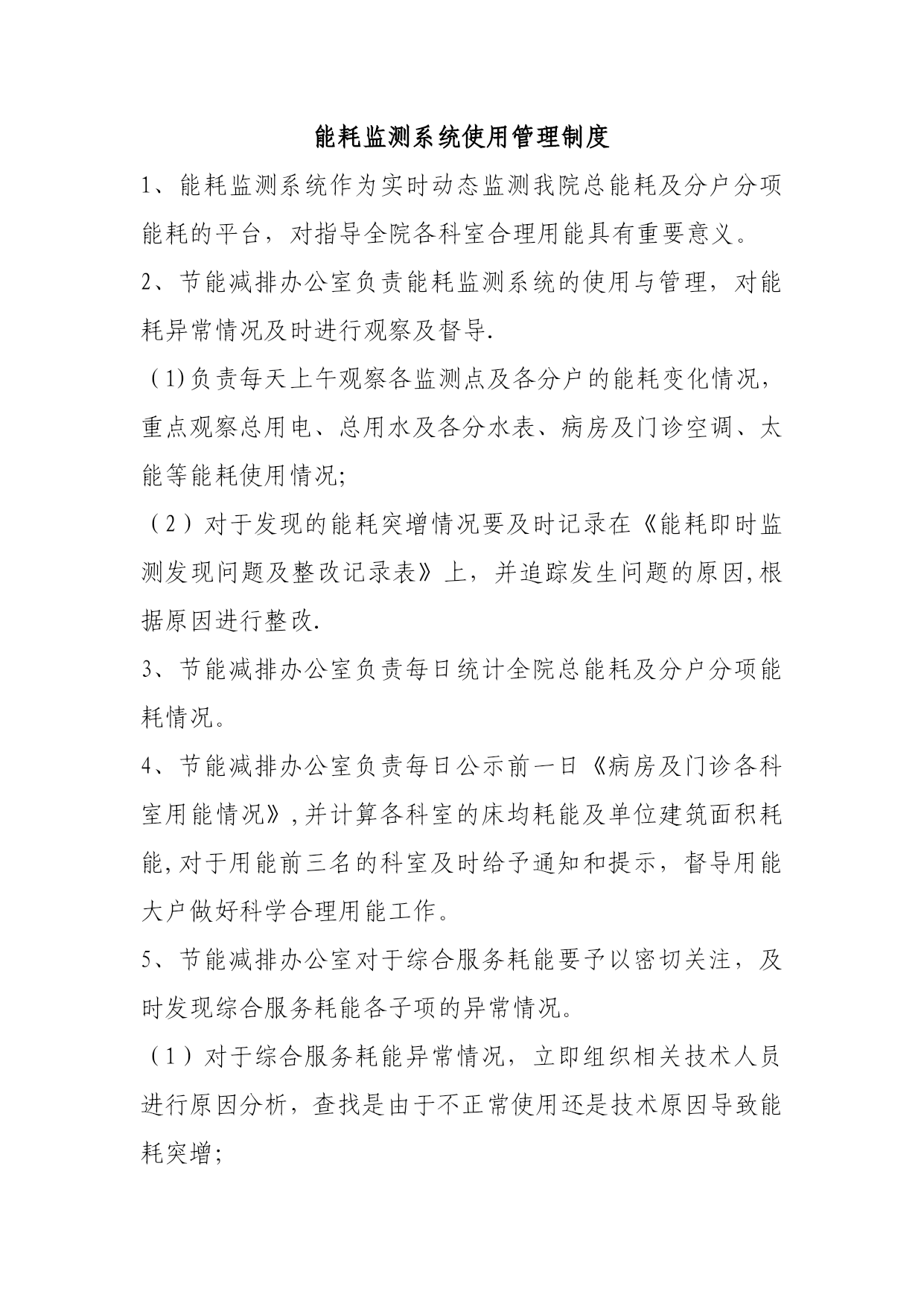 能耗监测系统使用管理制度

1、能耗监测系统作为实时动态监测我院总能耗及分户分项能耗的平台，对指导全院各科室合理用能具有重要意义。

2、节能减排办公室负责能耗监测系统的使用与管理，对能耗异常情况及时进行观察及督导.

（1)负责每天上午观察各监测点及各分户的能耗变化情况，重点观察总用电、总用水及各分水表、病房及门诊空调、太能等能耗使用情况;

（2）对于发现的能耗突增情况要及时记录在《能耗即时监测发现问题及整改记录表》上，并追踪发生问题的原因,根据原因进行整改.

3、节能减排办公室负责每日统计全院总能耗及分户分项能耗情况。

4、节能减排办公室负责每日公示前一日《病房及门诊各科室用能情况》,并计算各科室的床均耗能及单位建筑面积耗能,对于用能前三名的科室及时给予通知和提示，督导用能大户做好科学合理用能工作。

5、节能减排办公室对于综合服务耗能要予以密切关注，及时发现综合服务耗能各子项的异常情况。

（1）对于综合服务耗能异常情况，立即组织相关技术人员进行原因分析，查找是由于不正常使用还是技术原因导致能耗突增;